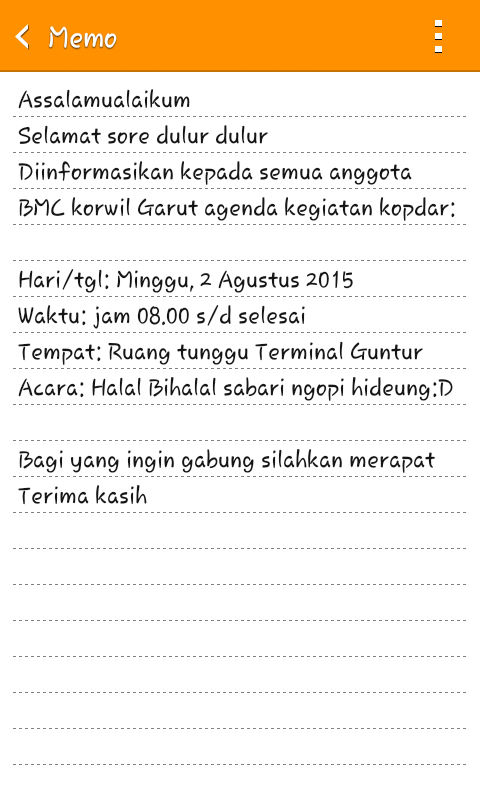 Memo

Assalamualaikum
Selamat sore dulur dulur
Diinformasikan kepada semua anggota BMC korwil Garut agenda kegiatan kopdar:

Hari/tgl: Minggu, 2 Agustus 2015
Waktu: jam 08.00 s/d selesai
Tempat: Ruang tunggu Terminal Guntur
Acara: Halal Bihalal sabari ngopi hideung:D

Bagi yang ingin gabung silahkan merapat
Terima kasih